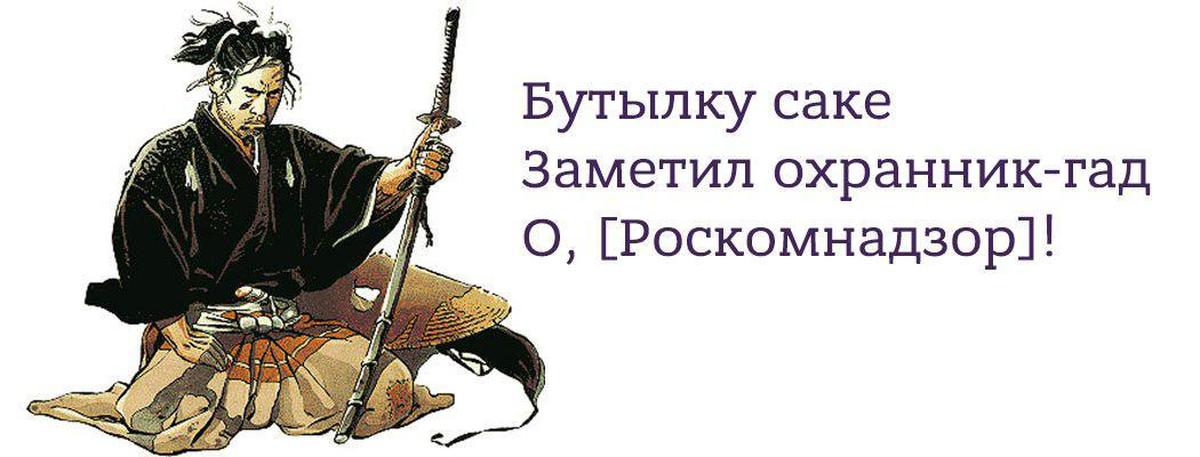 Бутылку саке
Заметил охранник-гад
О, [Роскомнадзор]!